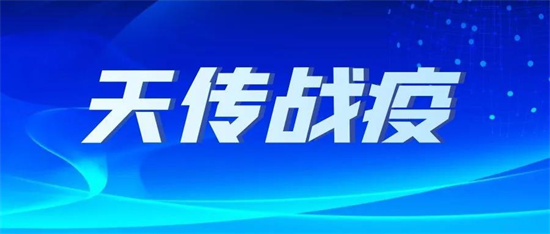 天传战疫